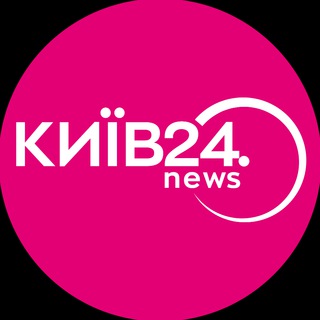 КИЇВ24.
news